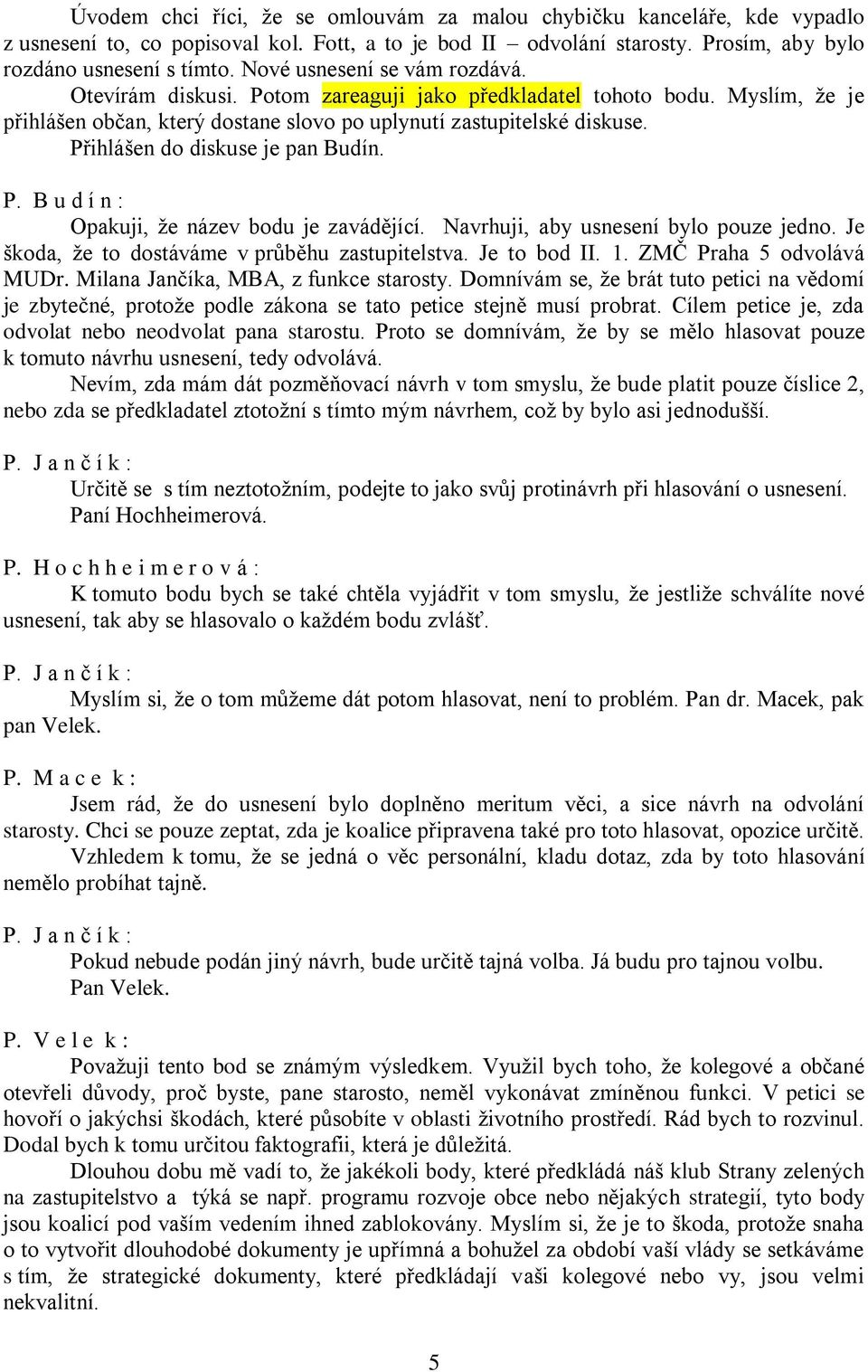 Úvodem chci říci, že se omlouvám za malou chybičku kanceláře, kde vypadlo z usnesení to, co popisoval kol. Fott, a to je bod II – odvolání starosty. Prosím, aby bylo rozdáno usnesení s tímto. Nové usnesení se vám rozdává.

Otevírám diskusi. Potom zareaguji jako předkladatel tohoto bodu. Myslím, že je přihlášen občan, který dostane slovo po uplynutí zastupitelské diskuse.

Přihlášen do diskuse je pan Budín.

P. B u d í n :

Opakuji, že název bodu je zavádějící. Navrhuji, aby usnesení bylo pouze jedno. Je škoda, že to dostáváme v průběhu zastupitelstva. Je to bod II. 1. ZMČ Praha 5 odvolává MUDr. Milana Jančíka, MBA, z funkce starosty. Domnívám se, že brát tuto petici na vědomí je zbytečné, protože podle zákona se tato petice stejně musí probrat. Cílem petice je, zda odvolat nebo neodvolat pana starostu. Proto se domnívám, že by se mělo hlasovat pouze k tomuto návrhu usnesení, tedy odvolává.

Nevím, zda mám dát pozměňovací návrh v tom smyslu, že bude platit pouze číslice 2, nebo zda se předkladatel ztotožní s tímto mým návrhem, což by bylo asi jednodušší.

P. J a n č í k :

Určitě se s tím neztotožním, podejte to jako svůj protinávrh při hlasování o usnesení.

Paní Hochheimerová.

P. H o c h h e i m e r o v á :

K tomuto bodu bych se také chtěla vyjádřit v tom smyslu, že jestliže schválíte nové usnesení, tak aby se hlasovalo o každém bodu zvlášť.

P. J a n č í k :

Myslím si, že o tom můžeme dát potom hlasovat, není to problém. Pan dr. Macek, pak pan Velek.

P. M a c e k :

Jsem rád, že do usnesení bylo doplněno meritum věci, a sice návrh na odvolání starosty. Chci se pouze zeptat, zda je koalice připravena také pro toto hlasovat, opozice určitě.

Vzhledem k tomu, že se jedná o věc personální, kladu dotaz, zda by toto hlasování nemělo probíhat tajně.

P. J a n č í k :

Pokud nebude podán jiný návrh, bude určitě tajná volba. Já budu pro tajnou volbu.

Pan Velek.

P. V e l e k :

Považuji tento bod se známým výsledkem. Využil bych toho, že kolegové a občané otevřeli důvody, proč byste, pane starosto, neměl vykonávat zmíněnou funkci. V petici se hovoří o jakýchsi škodách, které působíte v oblasti životního prostředí. Rád bych to rozvinul. Dodal bych k tomu určitou faktografii, která je důležitá.

Dlouhou dobu mě vadí to, že jakékoli body, které předkládá náš klub Strany zelených na zastupitelstvo a týká se např. programu rozvoje obce nebo nějakých strategií, tyto body jsou koalicí pod vaším vedením ihned zablokovány. Myslím si, že je to škoda, protože snaha o to vytvořit dlouhodobé dokumenty je upřímná a bohužel za období vaší vlády se setkáváme s tím, že strategické dokumenty, které předkládají vaši kolegové nebo vy, jsou velmi nekvalitní.

5